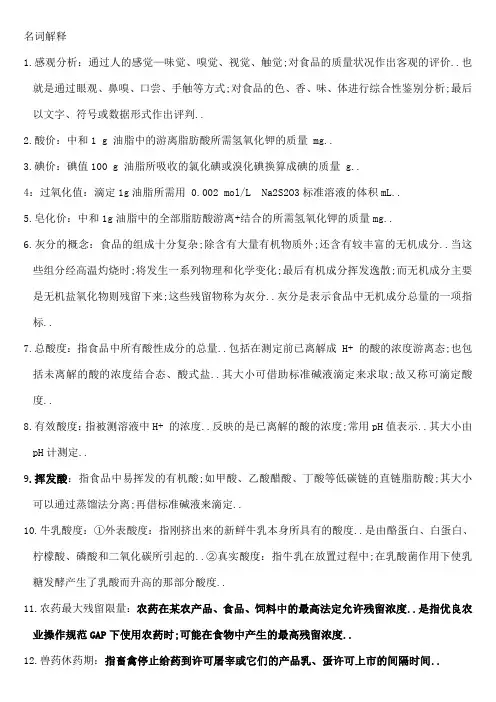 名词解释

1.感观分析：通过人的感觉—味觉、嗅觉、视觉、触觉;对食品的质量状况作出客观的评价..也就是通过眼观、鼻嗅、口尝、手触等方式;对食品的色、香、味、体进行综合性鉴别分析;最后以文字、符号或数据形式作出评判..

2.酸价：中和 1 g 油脂中的游离脂肪酸所需氢氧化钾的质量 mg..

3.碘价：碘值 100 g 油脂所吸收的氯化碘或溴化碘换算成碘的质量 g..

4：过氧化值：滴定 1g 油脂所需用 0.002 mol/L Na2S2O3 标准溶液的体积 mL..

5.皂化价：中和 1g 油脂中的全部脂肪酸游离+结合的所需氢氧化钾的质量 mg..

6.灰分的概念：食品的组成十分复杂;除含有大量有机物质外;还含有较丰富的无机成分..当这些组分经高温灼烧时;将发生一系列物理和化学变化;最后有机成分挥发逸散;而无机成分主要是无机盐氧化物则残留下来;这些残留物称为灰分..灰分是表示食品中无机成分总量的一项指标..

7.总酸度：指食品中所有酸性成分的总量..包括在测定前已离解成 H+ 的酸的浓度游离态;也包括未离解的酸的浓度结合态、酸式盐..其大小可借助标准碱液滴定来求取;故又称可滴定酸度..

8.有效酸度：指被测溶液中 H+ 的浓度..反映的是已离解的酸的浓度;常用 pH 值表示..其大小由 pH 计测定..

9.挥发酸：指食品中易挥发的有机酸;如甲酸、乙酸醋酸、丁酸等低碳链的直链脂肪酸;其大小可以通过蒸馏法分离;再借标准碱液来滴定..

10.牛乳酸度：①外表酸度：指刚挤出来的新鲜牛乳本身所具有的酸度..是由酪蛋白、白蛋白、柠檬酸、磷酸和二氧化碳所引起的..②真实酸度：指牛乳在放置过程中;在乳酸菌作用下使乳糖发酵产生了乳酸而升高的那部分酸度..

11.农药最大残留限量：农药在某农产品、食品、饲料中的最高法定允许残留浓度..是指优良农业操作规范 GAP 下使用农药时;可能在食物中产生的最高残留浓度..

12.兽药休药期：指畜禽停止给药到许可屠宰或它们的产品乳、蛋许可上市的间隔时间..